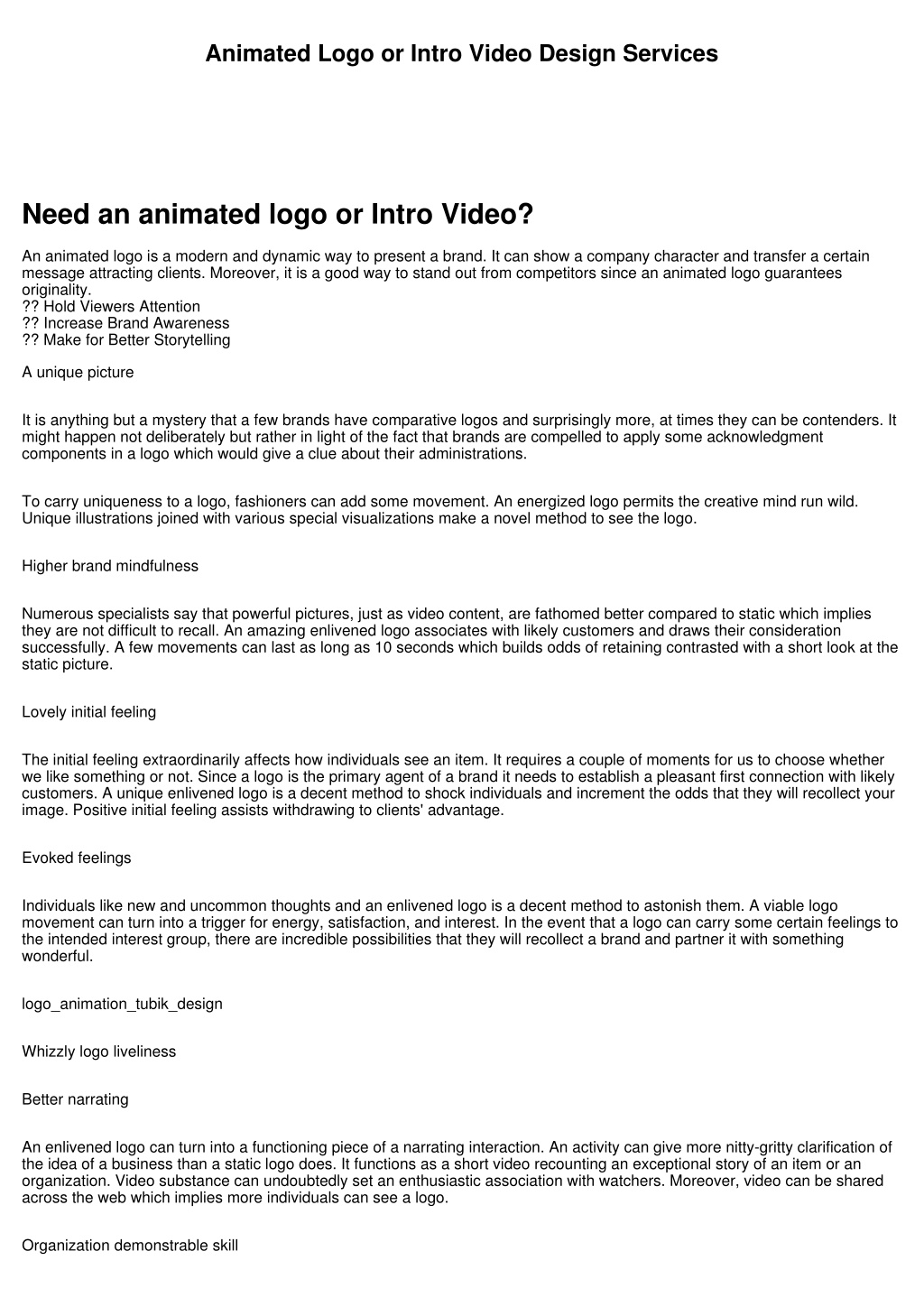 Animated Logo or Intro Video Design Services

Need an animated logo or Intro Video?

An animated logo is a modern and dynamic way to present a brand. It can show a company character and transfer a certain message attracting clients. Moreover, it is a good way to stand out from competitors since an animated logo guarantees originality.
?? Hold Viewers Attention
?? Increase Brand Awareness
?? Make for Better Storytelling

A unique picture

It is anything but a mystery that a few brands have comparative logos and surprisingly more, at times they can be contenders. It might happen not deliberately but rather in light of the fact that brands are compelled to apply some acknowledgment components in a logo which would give a clue about their administrations.

To carry uniqueness to a logo, fashioners can add some movement. An energized logo permits the creative mind run wild. Unique illustrations joined with various special visualizations make a novel method to see the logo.

Higher brand mindfulness

Numerous specialists say that powerful pictures, just as video content, are fathomed better compared to static which implies they are not difficult to recall. An amazing enlivened logo associates with likely customers and draws their consideration successfully. A few movements can last as long as 10 seconds which builds odds of retaining contrasted with a short look at the static picture.

Lovely initial feeling

The initial feeling extraordinarily affects how individuals see an item. It requires a couple of moments for us to choose whether we like something or not. Since a logo is the primary agent of a brand it needs to establish a pleasant first connection with likely customers. A unique enlivened logo is a decent method to shock individuals and increment the odds that they will recollect your image. Positive initial feeling assists withdrawing to clients' advantage.

Evoked feelings

Individuals like new and uncommon thoughts and an enlivened logo is a decent method to astonish them. A viable logo movement can turn into a trigger for energy, satisfaction, and interest. In the event that a logo can carry some certain feelings to the intended interest group, there are incredible possibilities that they will recollect a brand and partner it with something wonderful.

logo_animation_tubik_design

Whizzly logo liveliness

Better narrating

An enlivened logo can turn into a functioning piece of a narrating interaction. An activity can give more nitty-gritty clarification of the idea of a business than a static logo does. It functions as a short video recounting an exceptional story of an item or an organization. Video substance can undoubtedly set an enthusiastic association with watchers. Moreover, video can be shared across the web which implies more individuals can see a logo.

Organization demonstrable skill